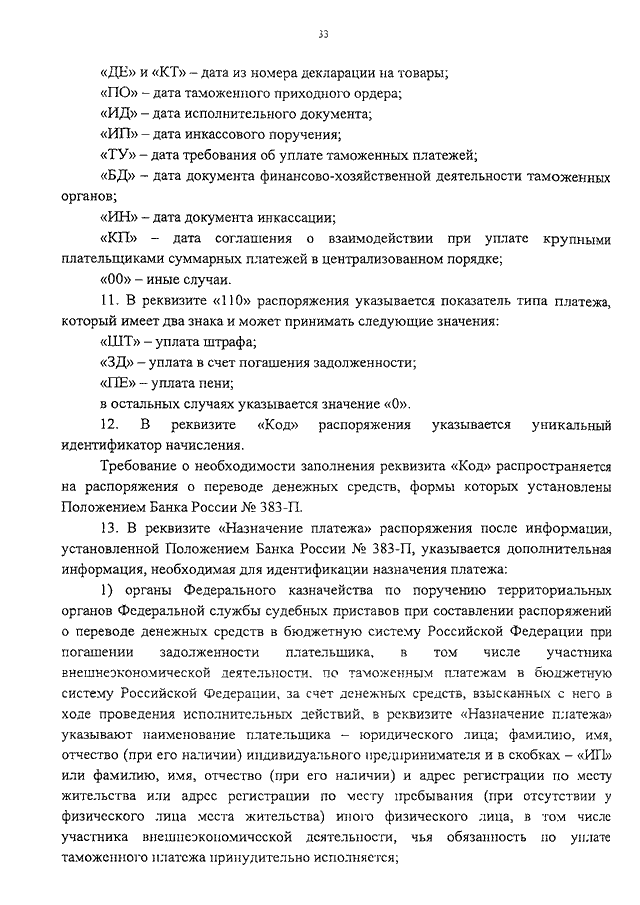 33

«ДЕ» и «КТ» – дата из номера декларации на товары;
«ПО» – дата таможенного приходного ордера;
«ИД» – дата исполнительного документа;
«ИП» – дата инкассового поручения;
«ТУ» – дата требования об уплате таможенных платежей;
«БД» – дата документа финансово-хозяйственной деятельности таможенных органов;
«ИН» – дата документа инкассации;
«КП» – дата соглашения о взаимодействии при уплате крупными плательщиками суммарных платежей в централизованном порядке;
«00» – иные случаи.

11. В реквизите «110» распоряжения указывается показатель типа платежа, который имеет два знака и может принимать следующие значения:
«ШТ» – уплата штрафа;
«ЗД» – уплата в счет погашения задолженности;
«ПЕ» – уплата пени;
в остальных случаях указывается значение «0».

12. В реквизите «Код» распоряжения указывается уникальный идентификатор начисления.

Требование о необходимости заполнения реквизита «Код» распространяется на распоряжения о переводе денежных средств, формы которых установлены Положением Банка России № 383-П.

13. В реквизите «Назначение платежа» распоряжения после информации, установленной Положением Банка России № 383-П, указывается дополнительная информация, необходимая для идентификации назначения платежа:

1) органы Федерального казначейства по поручению территориальных органов Федеральной службы судебных приставов при составлении распоряжений о переводе денежных средств в бюджетную систему Российской Федерации при погашении задолженности плательщика, в том числе участника внешнеэкономической деятельности, по таможенным платежам в бюджетную систему Российской Федерации, за счет денежных средств, взысканных с него в ходе проведения исполнительных действий, в реквизите «Назначение платежа» указывают наименование плательщика – юридического лица; фамилию, имя, отчество (при его наличии) индивидуального предпринимателя и в скобках – «ИП» или фамилию, имя, отчество (при его наличии) и адрес регистрации по месту жительства или адрес регистрации по месту пребывания (при отсутствии у физического лица места жительства) иного физического лица, в том числе участника внешнеэкономической деятельности, чья обязанность по уплате таможенного платежа принудительно исполняется;